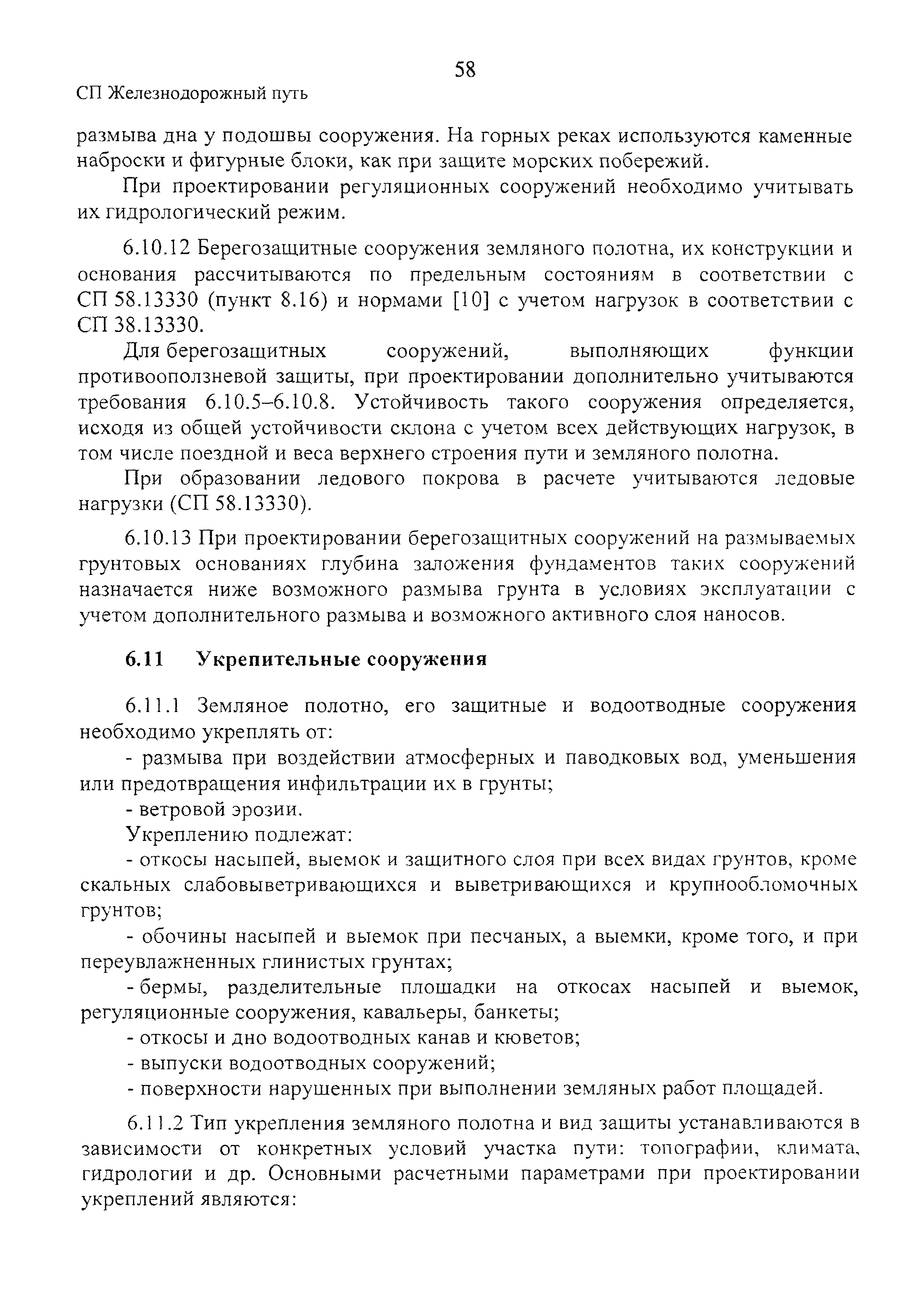 58

СП Железнодорожный путь

размыва дна у подошвы сооружения. На горных реках используются каменные наброски и фигурные блоки, как при защите морских побережий.

При проектировании регуляционных сооружений необходимо учитывать их гидрологический режим.

6.10.12 Берегозащитные сооружения земляного полотна, их конструкции и основания рассчитываются по предельным состояниям в соответствии с СП 58.13330 (пункт 8.16) и нормами [10] с учетом нагрузок в соответствии с СП 38.13330.

Для берегозащитных сооружений, выполняющих функции противооползневой защиты, при проектировании дополнительно учитываются требования 6.10.5–6.10.8. Устойчивость такого сооружения определяется, исходя из общей устойчивости склона с учетом всех действующих нагрузок, в том числе поездной и веса верхнего строения пути и земляного полотна.

При образовании ледового покрова в расчете учитываются ледовые нагрузки (СП 58.13330).

6.10.13 При проектировании берегозащитных сооружений на размываемых грунтовых основаниях глубина заложения фундаментов таких сооружений назначается ниже возможного размыва грунта в условиях эксплуатации с учетом дополнительного размыва и возможного активного слоя наносов.

6.11 Укрепительные сооружения

6.11.1 Земляное полотно, его защитные и водоотводные сооружения необходимо укреплять от:

- размыва при воздействии атмосферных и паводковых вод, уменьшения или предотвращения инфильтрации их в грунты;

- ветровой эрозии.

Укреплению подлежат:

- откосы насыпей, выемок и защитного слоя при всех видах грунтов, кроме скальных слабовыветривающихся и выветривающихся и крупнообломочных грунтов;

- обочины насыпей и выемок при песчаных, а выемки, кроме того, и при переувлажненных глинистых грунтах;

- бермы, разделительные площадки на откосах насыпей и выемок, регуляционные сооружения, кавальеры, банкеты;

- откосы и дно водоотводных канав и кюветов;

- выпуски водоотводных сооружений;

- поверхности нарушенных при выполнении земляных работ площадей.

6.11.2 Тип укрепления земляного полотна и вид защиты устанавливаются в зависимости от конкретных условий участка пути: топографии, климата, гидрологии и др. Основными расчетными параметрами при проектировании укреплений являются: